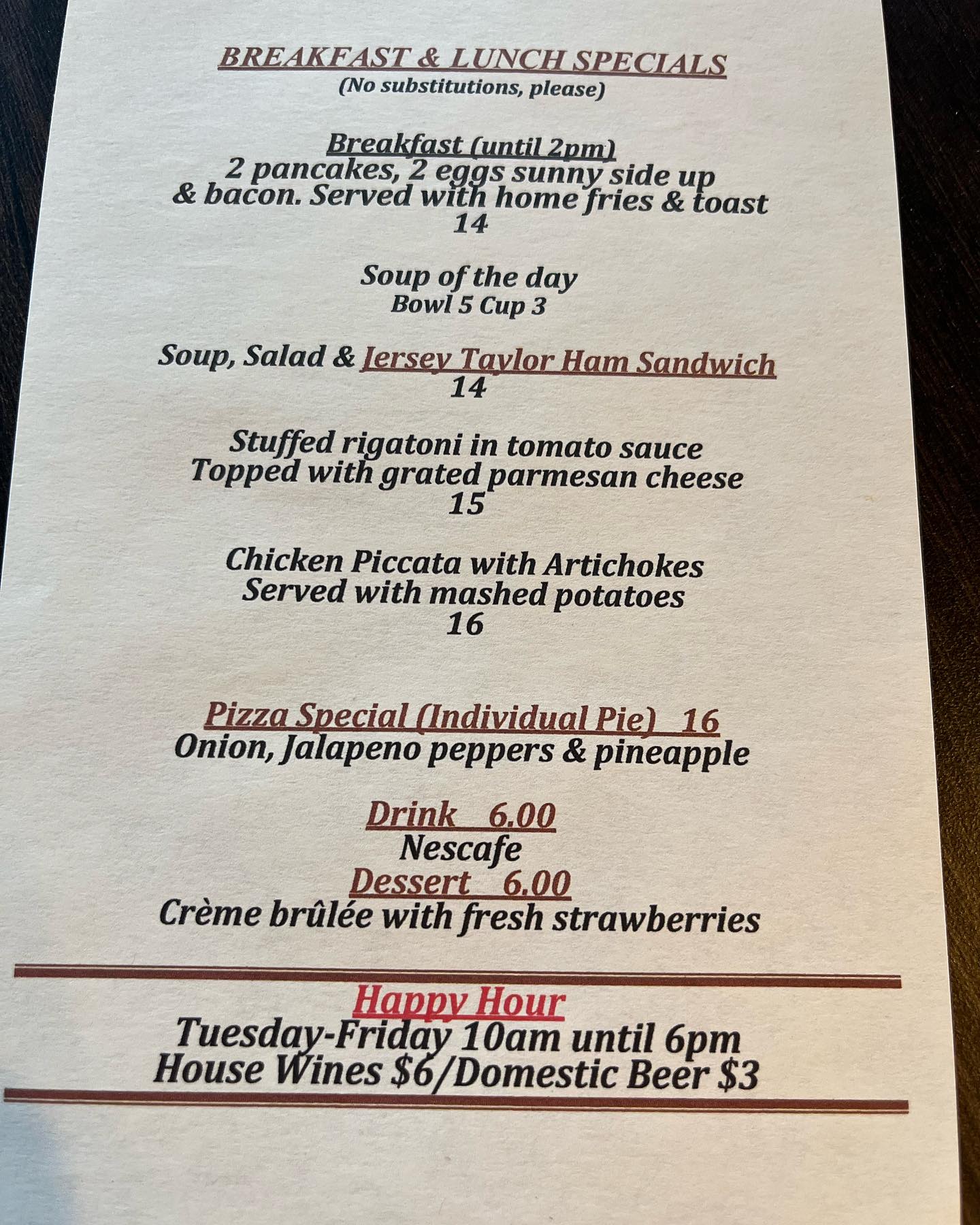 BREAKFAST & LUNCH SPECIALS
(No substitutions, please)

Breakfast (until 2pm)
2 pancakes, 2 eggs sunny side up
& bacon. Served with home fries & toast
14

Soup of the day
Bowl 5 Cup 3

Soup, Salad & Jersey Taylor Ham Sandwich
14

Stuffed rigatoni in tomato sauce
Topped with grated parmesan cheese
15

Chicken Piccata with Artichokes
Served with mashed potatoes
16

Pizza Special (Individual Pie) 16
Onion, Jalapeno peppers & pineapple

Drink 6.00
Nescafe
Dessert 6.00
Crème brûlée with fresh strawberries

Happy Hour
Tuesday-Friday 10am until 6pm
House Wines $6/Domestic Beer $3